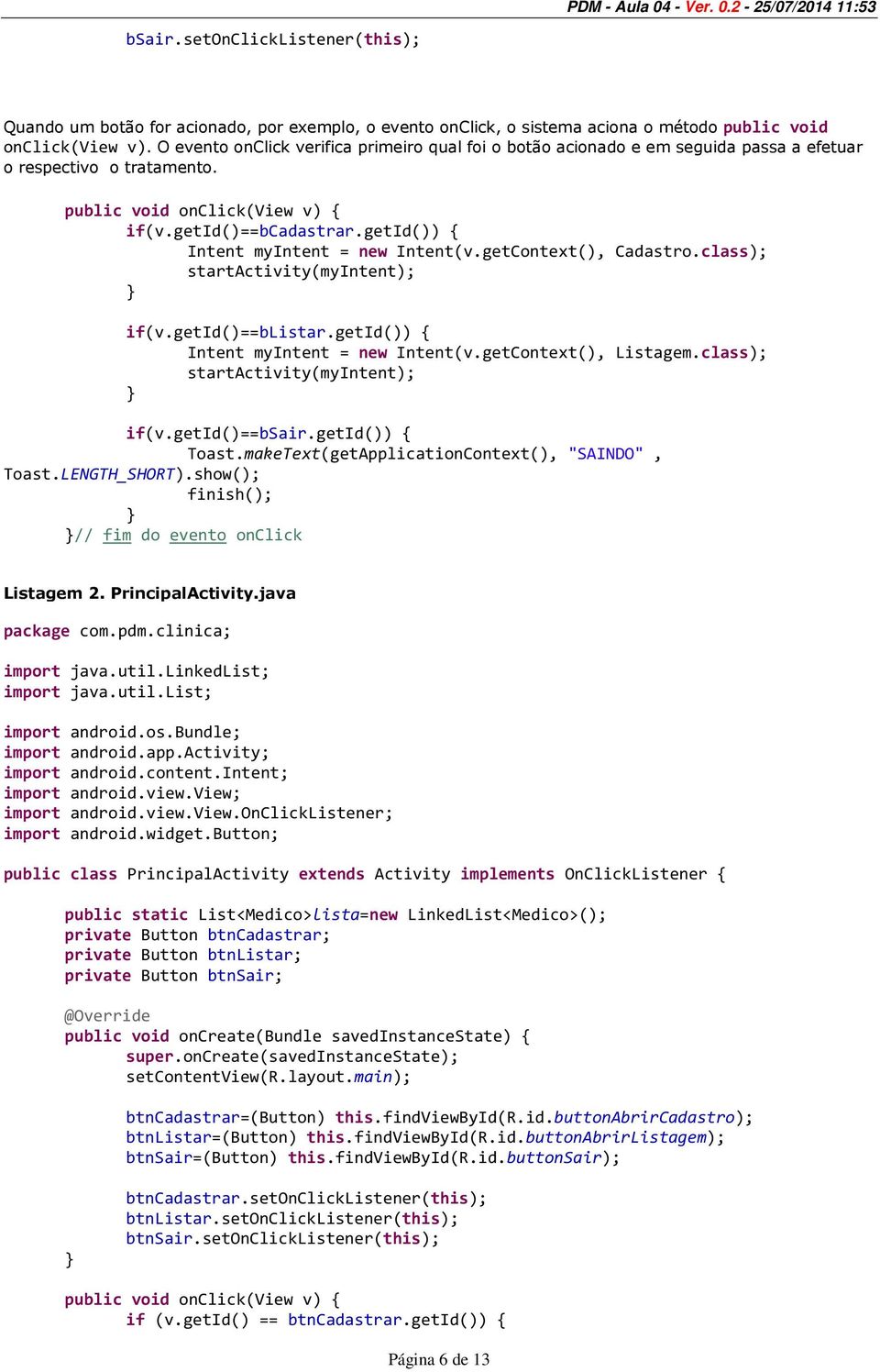 PDM - Aula 04 - Ver. 0.2 - 25/07/2014 11:53

bSair.setOnClickListener(this);

Quando um botão for acionado, por exemplo, o evento onClick, o sistema aciona o método public void onClick(View v). O evento onClick verifica primeiro qual foi o botão acionado e em seguida passa a efetuar o respectivo o tratamento.

public void onClick(View v) {
if(v.getId()==bCadastrar.getId()) {
Intent myIntent = new Intent(v.getContext(), Cadastro.class);
startActivity(myIntent);
}

if(v.getId()==bListar.getId()) {
Intent myIntent = new Intent(v.getContext(), Listagem.class);
startActivity(myIntent);
}

if(v.getId()==bSair.getId()) {
Toast.makeText(getApplicationContext(), "SAINDO" ,
Toast.LENGTH_SHORT).show();
finish();
}
}// fim do evento onClick

Listagem 2. PrincipalActivity.java

package com.pdm.clinica;

import java.util.LinkedList;
import java.util.List;

import android.os.Bundle;
import android.app.Activity;
import android.content.Intent;
import android.view.View;
import android.view.View.OnClickListener;
import android.widget.Button;

public class PrincipalActivity extends Activity implements OnClickListener {

public static List<Medico>lista=new LinkedList<Medico>();
private Button btnCadastrar;
private Button btnListar;
private Button btnSair;

@Override
public void onCreate(Bundle savedInstanceState) {
super.onCreate(savedInstanceState);
setContentView(R.layout.main);

btnCadastrar=(Button) this.findViewById(R.id.buttonAbrirCadastro);
btnListar=(Button) this.findViewById(R.id.buttonAbrirListagem);
btnSair=(Button) this.findViewById(R.id.buttonSair);

btnCadastrar.setOnClickListener(this);
btnListar.setOnClickListener(this);
btnSair.setOnClickListener(this);
}

public void onClick(View v) {
if (v.getId() == btnCadastrar.getId()) {

Página 6 de 13